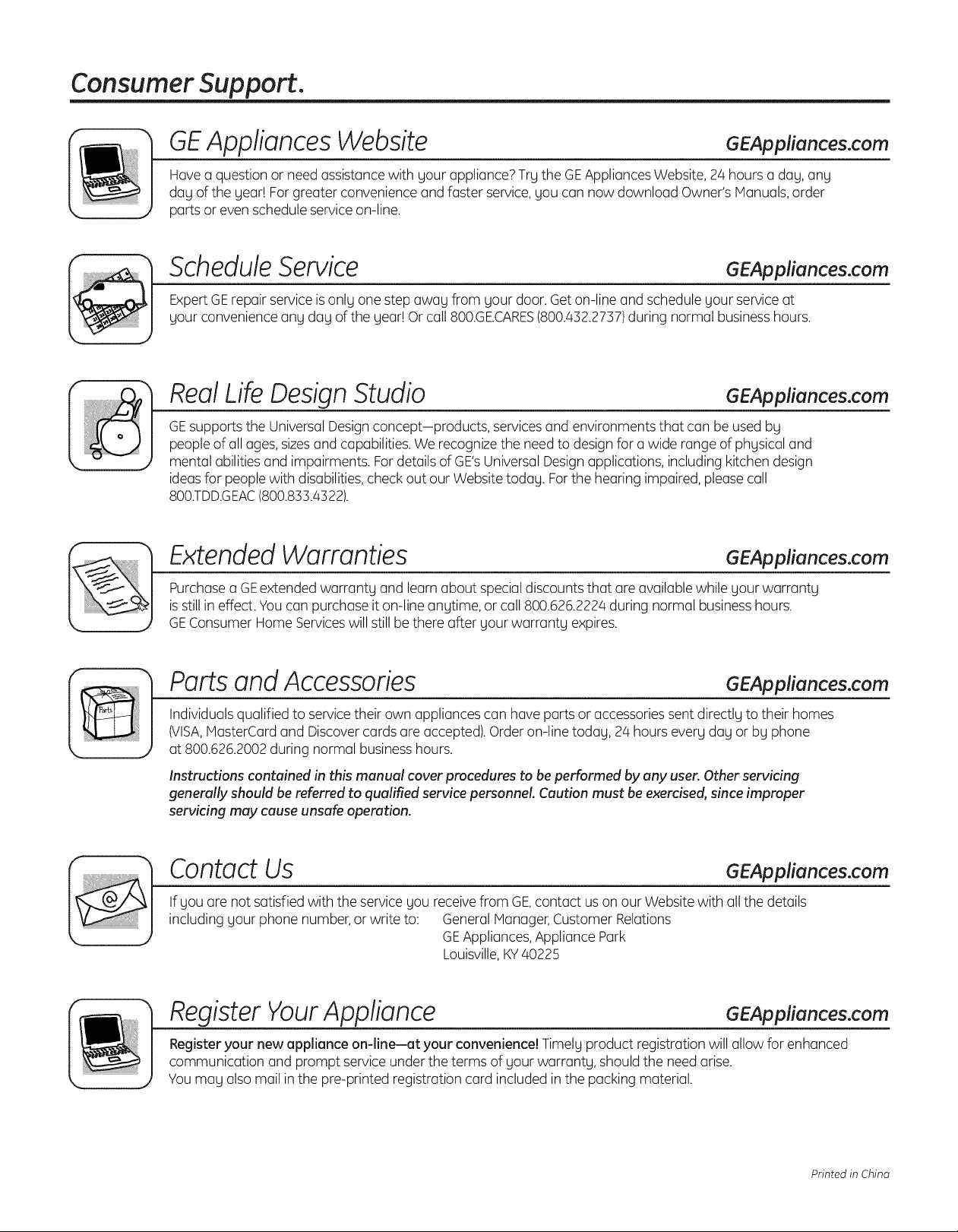 Consumer Support.

GE Appliances Website GEAppliances.com

Have a question or need assistance with your appliance? Try the GE Appliances Website, 24 hours a day, any day of the year! For greater convenience and faster service, you can now download Owner's Manuals, order parts or even schedule service on-line.

Schedule Service GEAppliances.com

Expert GE repair service is only one step away from your door. Get on-line and schedule your service at your convenience any day of the year! Or call 800.GE.CARES (800.432.2737) during normal business hours.

Real Life Design Studio GEAppliances.com

GE supports the Universal Design concept—products, services and environments that can be used by people of all ages, sizes and capabilities. We recognize the need to design for a wide range of physical and mental abilities and impairments. For details of GE's Universal Design applications, including kitchen design ideas for people with disabilities, check out our Website today. For the hearing impaired, please call 800.TDD.GEAC (800.833.4322).

Extended Warranties GEAppliances.com

Purchase a GE extended warranty and learn about special discounts that are available while your warranty is still in effect. You can purchase it on-line anytime, or call 800.626.2224 during normal business hours. GE Consumer Home Services will still be there after your warranty expires.

Parts and Accessories GEAppliances.com

Parts

Individuals qualified to service their own appliances can have parts or accessories sent directly to their homes (VISA, MasterCard and Discover cards are accepted). Order on-line today, 24 hours every day or by phone at 800.626.2002 during normal business hours.

Instructions contained in this manual cover procedures to be performed by any user. Other servicing generally should be referred to qualified service personnel. Caution must be exercised, since improper servicing may cause unsafe operation.

Contact Us GEAppliances.com

If you are not satisfied with the service you receive from GE, contact us on our Website with all the details including your phone number, or write to: General Manager, Customer Relations
GE Appliances, Appliance Park
Louisville, KY 40225

Register Your Appliance GEAppliances.com

Register your new appliance on-line—at your convenience! Timely product registration will allow for enhanced communication and prompt service under the terms of your warranty, should the need arise. You may also mail in the pre-printed registration card included in the packing material.

Printed in China